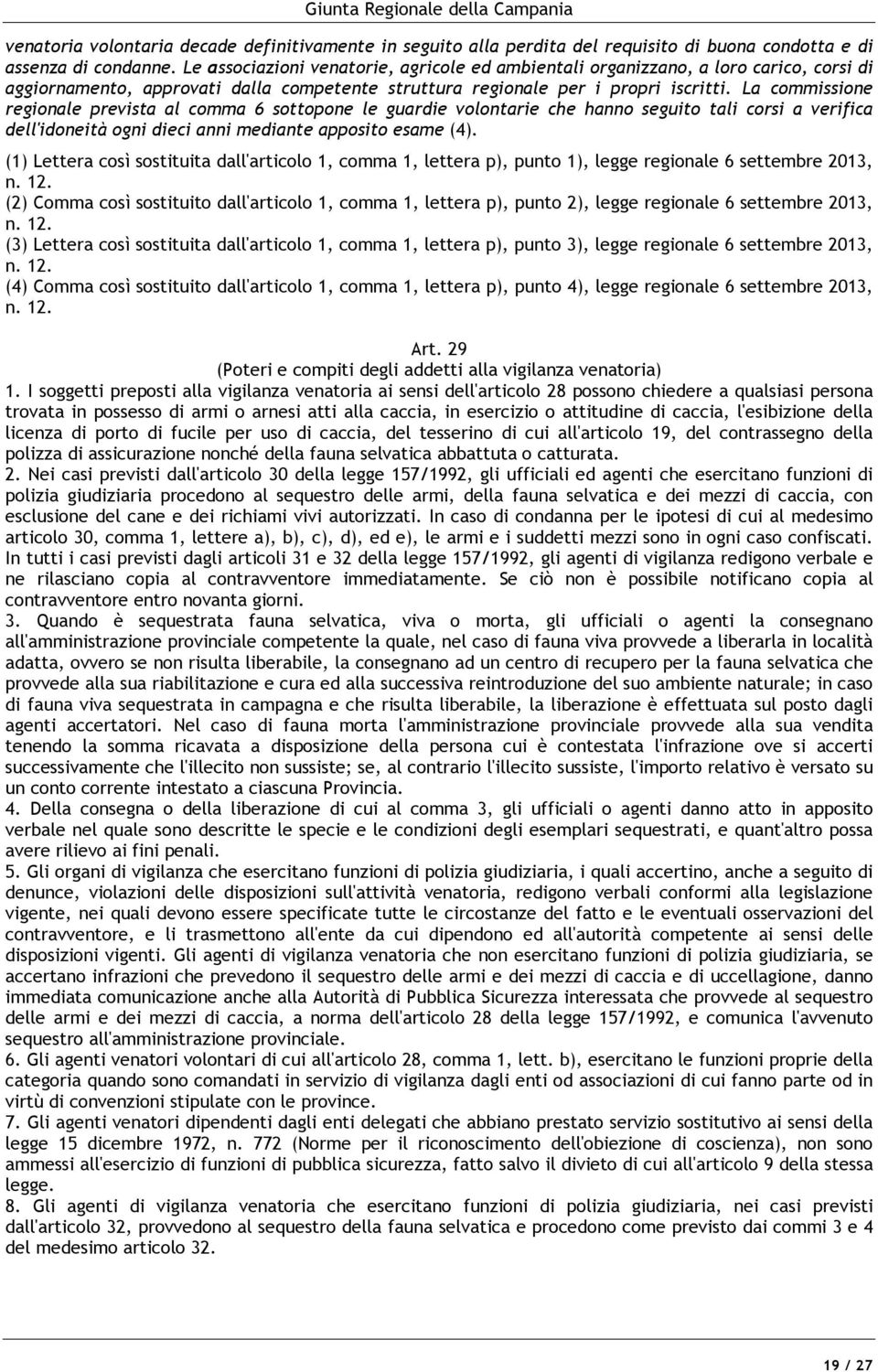 Giunta Regionale della Campania

venatoria volontaria decade definitivamente in seguito alla perdita del requisito di buona condotta e di assenza di condanne. Le associazioni venatorie, agricole ed ambientali organizzano, a loro carico, corsi di aggiornamento, approvati dalla competente struttura regionale per i propri iscritti. La commissione regionale prevista al comma 6 sottopone le guardie volontarie che hanno seguito tali corsi a verifica dell'idoneità ogni dieci anni mediante apposito esame (4).

(1) Lettera così sostituita dall'articolo 1, comma 1, lettera p), punto 1), legge regionale 6 settembre 2013, n. 12.
(2) Comma così sostituito dall'articolo 1, comma 1, lettera p), punto 2), legge regionale 6 settembre 2013, n. 12.
(3) Lettera così sostituita dall'articolo 1, comma 1, lettera p), punto 3), legge regionale 6 settembre 2013, n. 12.
(4) Comma così sostituito dall'articolo 1, comma 1, lettera p), punto 4), legge regionale 6 settembre 2013, n. 12.

Art. 29
(Poteri e compiti degli addetti alla vigilanza venatoria)
1. I soggetti preposti alla vigilanza venatoria ai sensi dell'articolo 28 possono chiedere a qualsiasi persona trovata in possesso di armi o arnesi atti alla caccia, in esercizio o attitudine di caccia, l'esibizione della licenza di porto di fucile per uso di caccia, del tesserino di cui all'articolo 19, del contrassegno della polizza di assicurazione nonché della fauna selvatica abbattuta o catturata.
2. Nei casi previsti dall'articolo 30 della legge 157/1992, gli ufficiali ed agenti che esercitano funzioni di polizia giudiziaria procedono al sequestro delle armi, della fauna selvatica e dei mezzi di caccia, con esclusione del cane e dei richiami vivi autorizzati. In caso di condanna per le ipotesi di cui al medesimo articolo 30, comma 1, lettere a), b), c), d), ed e), le armi e i suddetti mezzi sono in ogni caso confiscati. In tutti i casi previsti dagli articoli 31 e 32 della legge 157/1992, gli agenti di vigilanza redigono verbale e ne rilasciano copia al contravventore immediatamente. Se ciò non è possibile notificano copia al contravventore entro novanta giorni.
3. Quando è sequestrata fauna selvatica, viva o morta, gli ufficiali o agenti la consegnano all'amministrazione provinciale competente la quale, nel caso di fauna viva provvede a liberarla in località adatta, ovvero se non risulta liberabile, la consegnano ad un centro di recupero per la fauna selvatica che provvede alla sua riabilitazione e cura ed alla successiva reintroduzione del suo ambiente naturale; in caso di fauna viva sequestrata in campagna e che risulta liberabile, la liberazione è effettuata sul posto dagli agenti accertatori. Nel caso di fauna morta l'amministrazione provinciale provvede alla sua vendita tenendo la somma ricavata a disposizione della persona cui è contestata l'infrazione ove si accerti successivamente che l'illecito non sussiste; se, al contrario l'illecito sussiste, l'importo relativo è versato su un conto corrente intestato a ciascuna Provincia.
4. Della consegna o della liberazione di cui al comma 3, gli ufficiali o agenti danno atto in apposito verbale nel quale sono descritte le specie e le condizioni degli esemplari sequestrati, e quant'altro possa avere rilievo ai fini penali.
5. Gli organi di vigilanza che esercitano funzioni di polizia giudiziaria, i quali accertino, anche a seguito di denunce, violazioni delle disposizioni sull'attività venatoria, redigono verbali conformi alla legislazione vigente, nei quali devono essere specificate tutte le circostanze del fatto e le eventuali osservazioni del contravventore, e li trasmettono all'ente da cui dipendono ed all'autorità competente ai sensi delle disposizioni vigenti. Gli agenti di vigilanza venatoria che non esercitano funzioni di polizia giudiziaria, se accertano infrazioni che prevedono il sequestro delle armi e dei mezzi di caccia e di uccellagione, danno immediata comunicazione anche alla Autorità di Pubblica Sicurezza interessata che provvede al sequestro delle armi e dei mezzi di caccia, a norma dell'articolo 28 della legge 157/1992, e comunica l'avvenuto sequestro all'amministrazione provinciale.
6. Gli agenti venatori volontari di cui all'articolo 28, comma 1, lett. b), esercitano le funzioni proprie della categoria quando sono comandati in servizio di vigilanza dagli enti od associazioni di cui fanno parte od in virtù di convenzioni stipulate con le province.
7. Gli agenti venatori dipendenti dagli enti delegati che abbiano prestato servizio sostitutivo ai sensi della legge 15 dicembre 1972, n. 772 (Norme per il riconoscimento dell'obiezione di coscienza), non sono ammessi all'esercizio di funzioni di pubblica sicurezza, fatto salvo il divieto di cui all'articolo 9 della stessa legge.
8. Gli agenti di vigilanza venatoria che esercitano funzioni di polizia giudiziaria, nei casi previsti dall'articolo 32, provvedono al sequestro della fauna selvatica e procedono come previsto dai commi 3 e 4 del medesimo articolo 32.

19 / 27